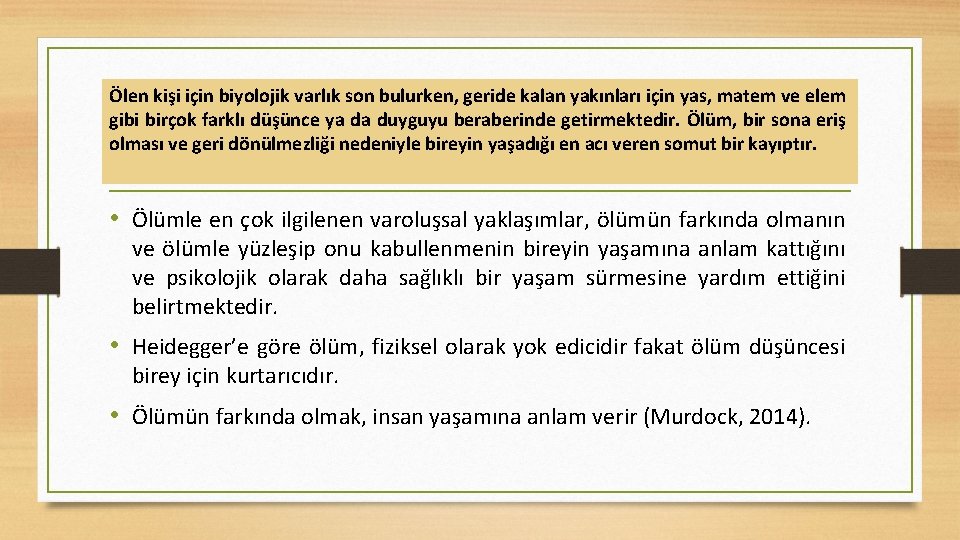 Ölen kişi için biyolojik varlık son bulurken, geride kalan yakınları için yas, matem ve elem gibi birçok farklı düşünce ya da duyguyu beraberinde getirmektedir. Ölüm, bir sona eriş olması ve geri dönülmezliği nedeniyle bireyin yaşadığı en acı veren somut bir kayıptır.

• Ölümle en çok ilgilenen varoluşsal yaklaşımlar, ölümün farkında olmanın ve ölümle yüzleşip onu kabullenmenin bireyin yaşamına anlam kattığını ve psikolojik olarak daha sağlıklı bir yaşam sürmesine yardım ettiğini belirtmektedir.

• Heidegger'e göre ölüm, fiziksel olarak yok edicidir fakat ölüm düşüncesi birey için kurtarıcıdır.

• Ölümün farkında olmak, insan yaşamına anlam verir (Murdock, 2014).